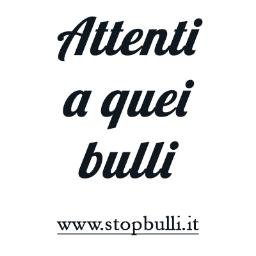 Attenti a quei bulli

www.stopbulli.it